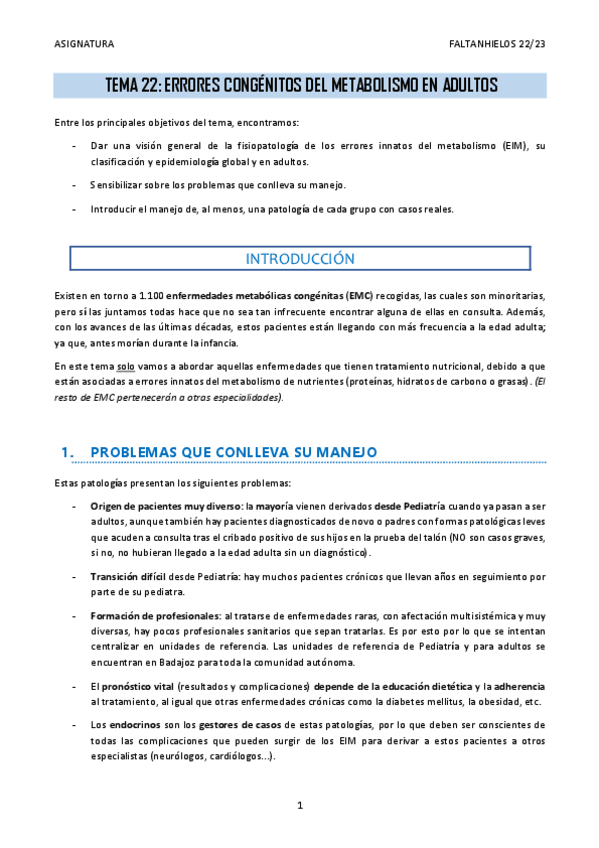 ASIGNATURA

FALTANHIELOS 22/23

TEMA 22: ERRORES CONGÉNITOS DEL METABOLISMO EN ADULTOS

Entre los principales objetivos del tema, encontramos:

- Dar una visión general de la fisiopatología de los errores innatos del metabolismo (EIM), su clasificación y epidemiología global y en adultos.

- Sensibilizar sobre los problemas que conlleva su manejo.

- Introducir el manejo de, al menos, una patología de cada grupo con casos reales.

INTRODUCCIÓN

Existen en torno a 1.100 enfermedades metabólicas congénitas (EMC) recogidas, las cuales son minoritarias, pero sí las juntamos todas hace que no sea tan infrecuente encontrar alguna de ellas en consulta. Además, con los avances de las últimas décadas, estos pacientes están llegando con más frecuencia a la edad adulta; ya que, antes morían durante la infancia.

En este tema solo vamos a abordar aquellas enfermedades que tienen tratamiento nutricional, debido a que están asociadas a errores innatos del metabolismo de nutrientes (proteínas, hidratos de carbono o grasas). (El resto de EMC pertenecerán a otras especialidades).

1. PROBLEMAS QUE CONLLEVA SU MANEJO

Estas patologías presentan los siguientes problemas:

- Origen de pacientes muy diverso: la mayoría vienen derivados desde Pediatría cuando ya pasan a ser adultos, aunque también hay pacientes diagnosticados de novo o padres con formas patológicas leves que acuden a consulta tras el cribado positivo de sus hijos en la prueba del talón (NO son casos graves, si no, no hubieran llegado a la edad adulta sin un diagnóstico).

- Transición difícil desde Pediatría: hay muchos pacientes crónicos que llevan años en seguimiento por parte de su pediatra.

- Formación de profesionales: al tratarse de enfermedades raras, con afectación multisistémica y muy diversas, hay pocos profesionales sanitarios que sepan tratarlas. Es por esto por lo que se intentan centralizar en unidades de referencia. Las unidades de referencia de Pediatría y para adultos se encuentran en Badajoz para toda la comunidad autónoma.

- El pronóstico vital (resultados y complicaciones) depende de la educación dietética y la adherencia al tratamiento, al igual que otras enfermedades crónicas como la diabetes mellitus, la obesidad, etc.

- Los endocrinos son los gestores de casos de estas patologías, por lo que deben ser conscientes de todas las complicaciones que pueden surgir de los EIM para derivar a estos pacientes a otros especialistas (neurólogos, cardiólogos...).

1